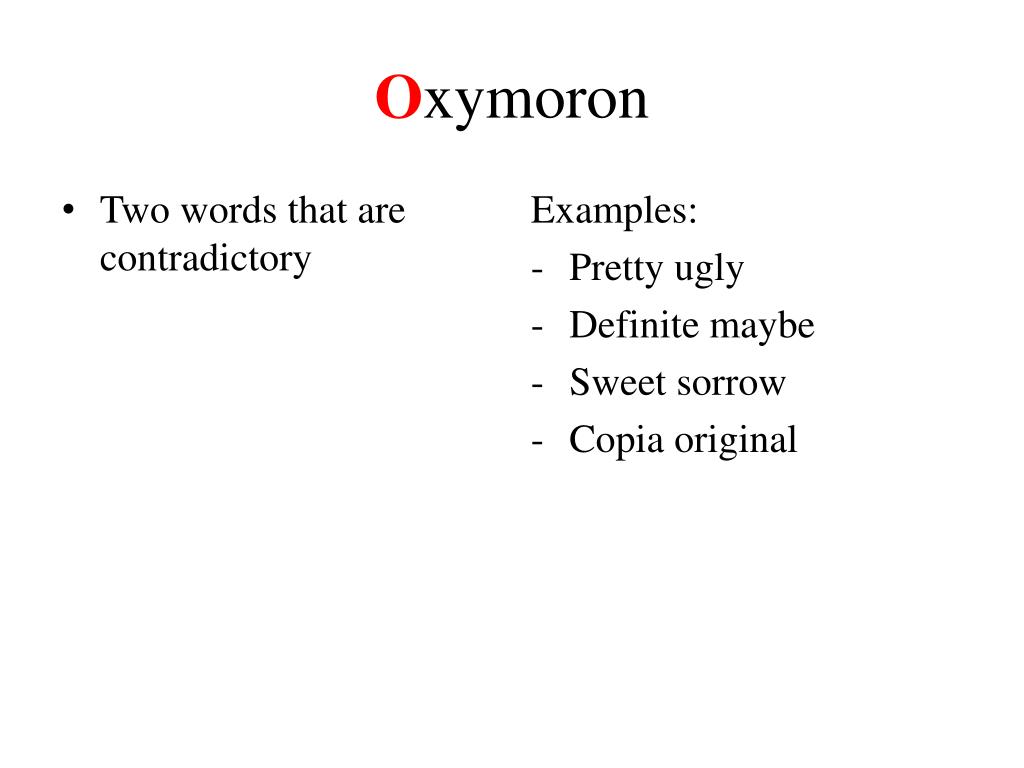 Oxymoron

• Two words that are contradictory

Examples:
- Pretty ugly
- Definite maybe
- Sweet sorrow
- Copia original